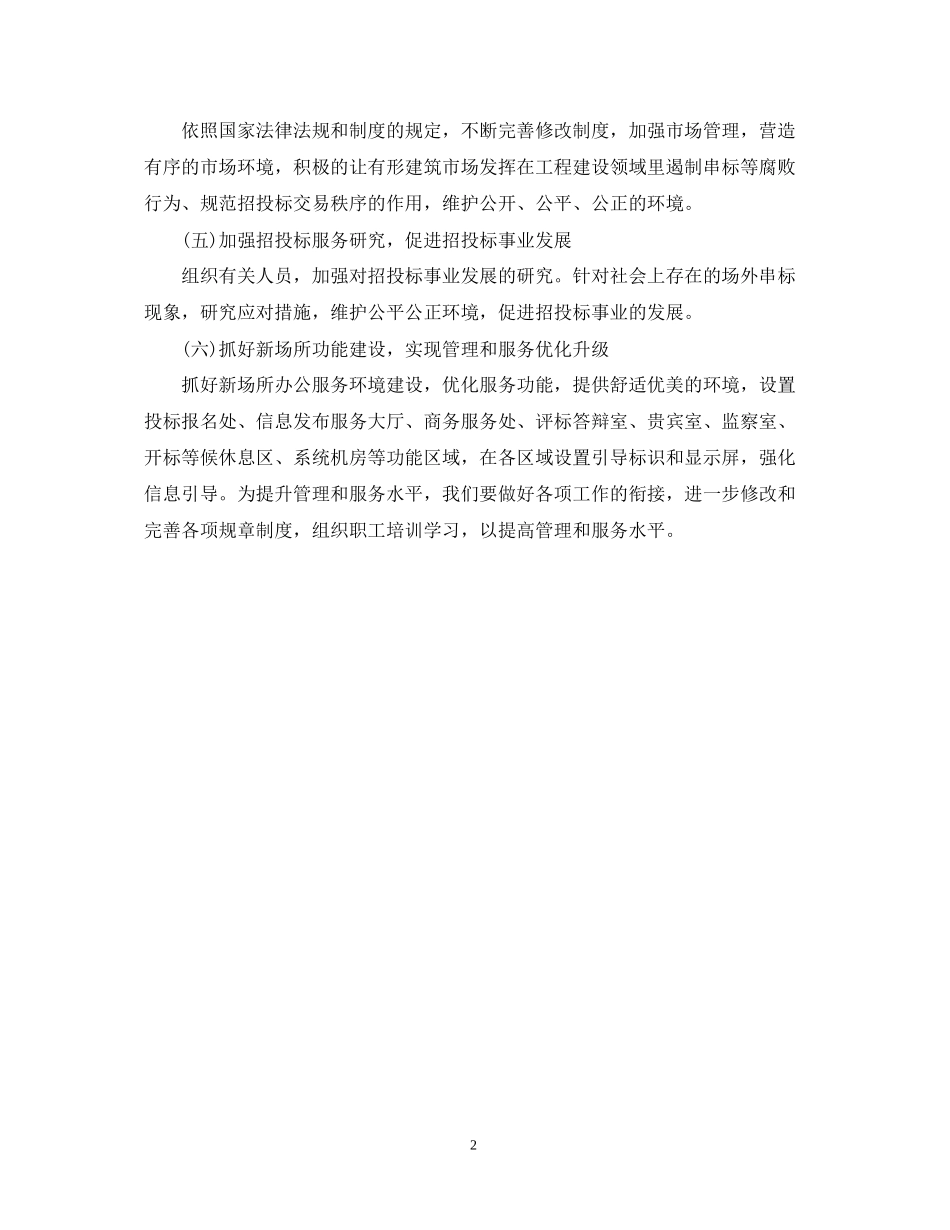 依照国家法律法规和制度的规定，不断完善修改制度，加强市场管理，营造有序的市场环境，积极的让有形建筑市场发挥在工程建设领域里遏制串标等腐败行为、规范招投标交易秩序的作用，维护公开、公平、公正的环境。

(五)加强招投标服务研究，促进招投标事业发展

组织有关人员，加强对招投标事业发展的研究。针对社会上存在的场外串标现象，研究应对措施，维护公平公正环境，促进招投标事业的发展。

(六)抓好新场所功能建设，实现管理和服务优化升级

抓好新场所办公服务环境建设，优化服务功能，提供舒适优美的环境，设置投标报名处、信息发布服务大厅、商务服务处、评标答辩室、贵宾室、监察室、开标等候休息区、系统机房等功能区域，在各区域设置引导标识和显示屏，强化信息引导。为提升管理和服务水平，我们要做好各项工作的衔接，进一步修改和完善各项规章制度，组织职工培训学习，以提高管理和服务水平。

2